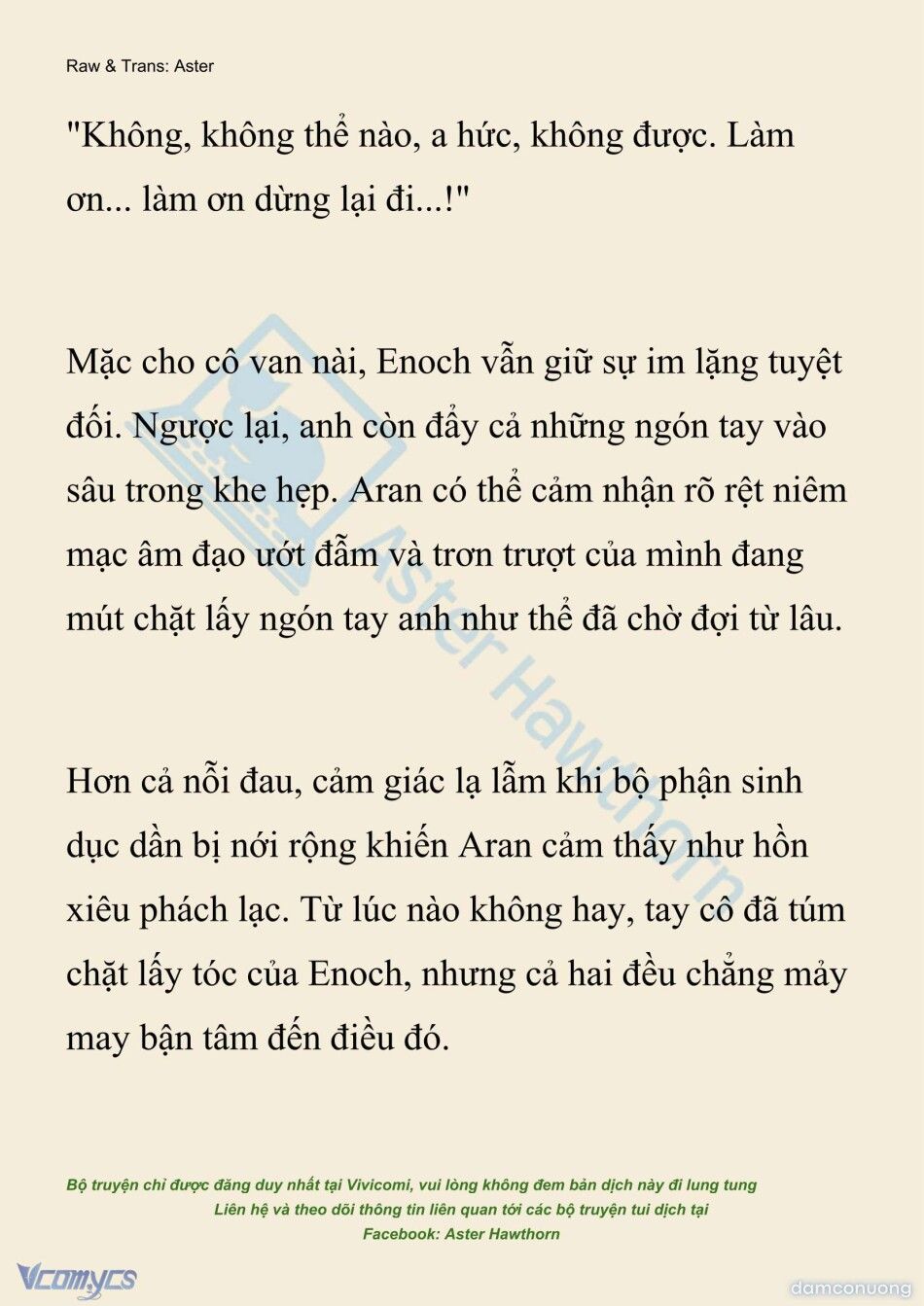 Raw & Trans: Aster

"Không, không thể nào, a hức, không được. Làm ơn... làm ơn dừng lại đi...!"

Mặc cho cô van nài, Enoch vẫn giữ sự im lặng tuyệt đối. Ngược lại, anh còn đẩy cả những ngón tay vào sâu trong khe hẹp. Aran có thể cảm nhận rõ rệt niêm mạc âm đạo ướt đẫm và trơn trượt của mình đang mút chặt lấy ngón tay anh như thể đã chờ đợi từ lâu.

Hơn cả nỗi đau, cảm giác lạ lẫm khi bộ phận sinh dục dần bị nới rộng khiến Aran cảm thấy như hồn xiêu phách lạc. Từ lúc nào không hay, tay cô đã túm chặt lấy tóc của Enoch, nhưng cả hai đều chẳng mảy may bận tâm đến điều đó.

Aster Hawthorn

Bộ truyện chỉ được đăng duy nhất tại Vivicomi, vui lòng không đem bản dịch này đi lung tung
Liên hệ và theo dõi thông tin liên quan tới các bộ truyện tui dịch tại
Facebook: Aster Hawthorn

Vcomycs

damconuong